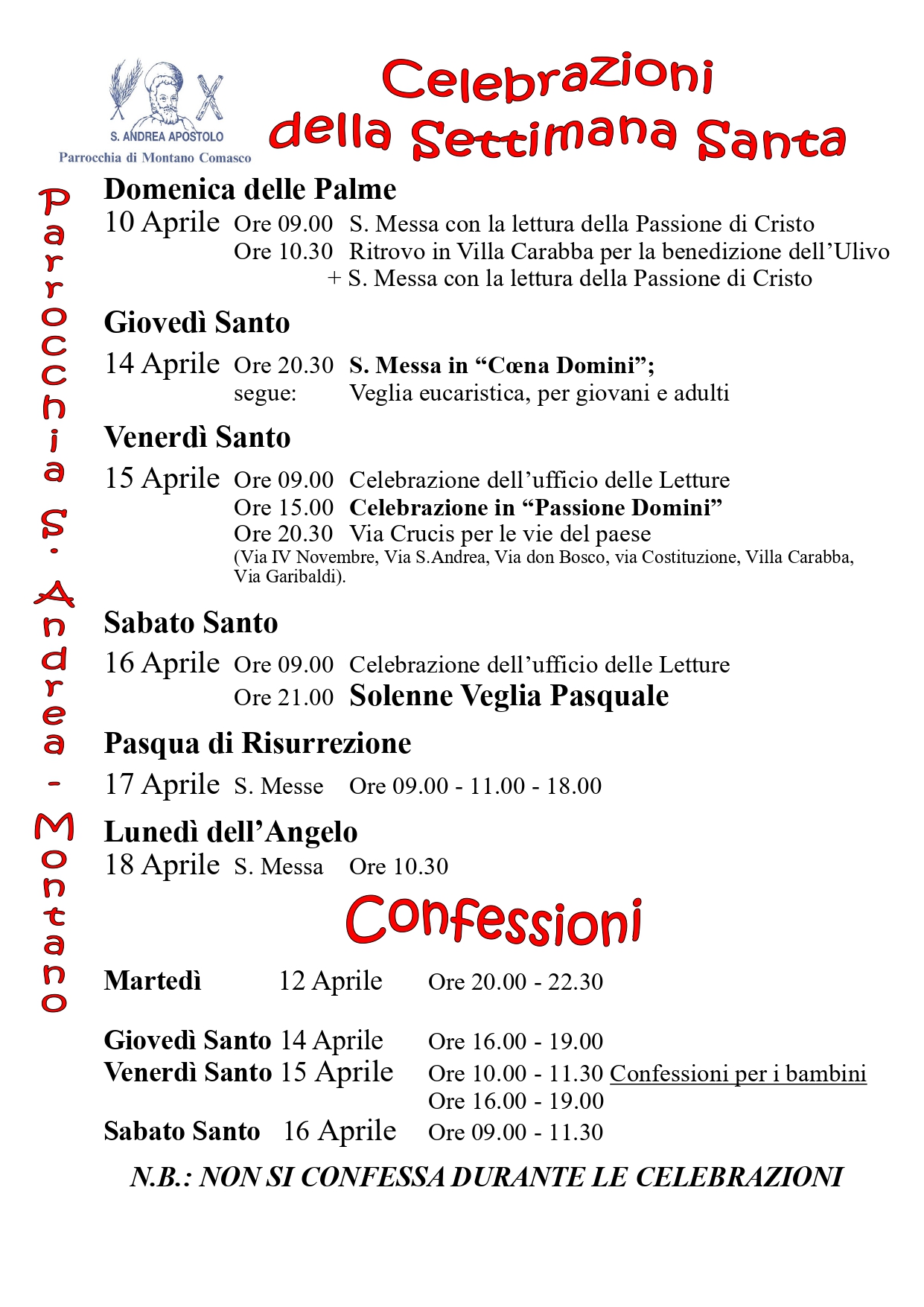 S. ANDREA APOSTOLO
Parrocchia di Montano Comasco

Celebrazioni della Settimana Santa

Parrocchia S. Andrea - Montano

Domenica delle Palme
10 Aprile Ore 09.00 S. Messa con la lettura della Passione di Cristo
Ore 10.30 Ritrovo in Villa Carabba per la benedizione dell'Ulivo
+ S. Messa con la lettura della Passione di Cristo

Giovedì Santo
14 Aprile Ore 20.30 S. Messa in "Cœna Domini";
segue: Veglia eucaristica, per giovani e adulti

Venerdì Santo
15 Aprile Ore 09.00 Celebrazione dell'ufficio delle Letture
Ore 15.00 Celebrazione in "Passione Domini"
Ore 20.30 Via Crucis per le vie del paese
(Via IV Novembre, Via S.Andrea, Via don Bosco, via Costituzione, Villa Carabba, Via Garibaldi).

Sabato Santo
16 Aprile Ore 09.00 Celebrazione dell'ufficio delle Letture
Ore 21.00 Solenne Veglia Pasquale

Pasqua di Risurrezione
17 Aprile S. Messe Ore 09.00 - 11.00 - 18.00

Lunedì dell'Angelo
18 Aprile S. Messa Ore 10.30

Confessioni

Martedì 12 Aprile Ore 20.00 - 22.30

Giovedì Santo 14 Aprile Ore 16.00 - 19.00
Venerdì Santo 15 Aprile Ore 10.00 - 11.30 Confessioni per i bambini
Ore 16.00 - 19.00
Sabato Santo 16 Aprile Ore 09.00 - 11.30

N.B.: NON SI CONFESSA DURANTE LE CELEBRAZIONI